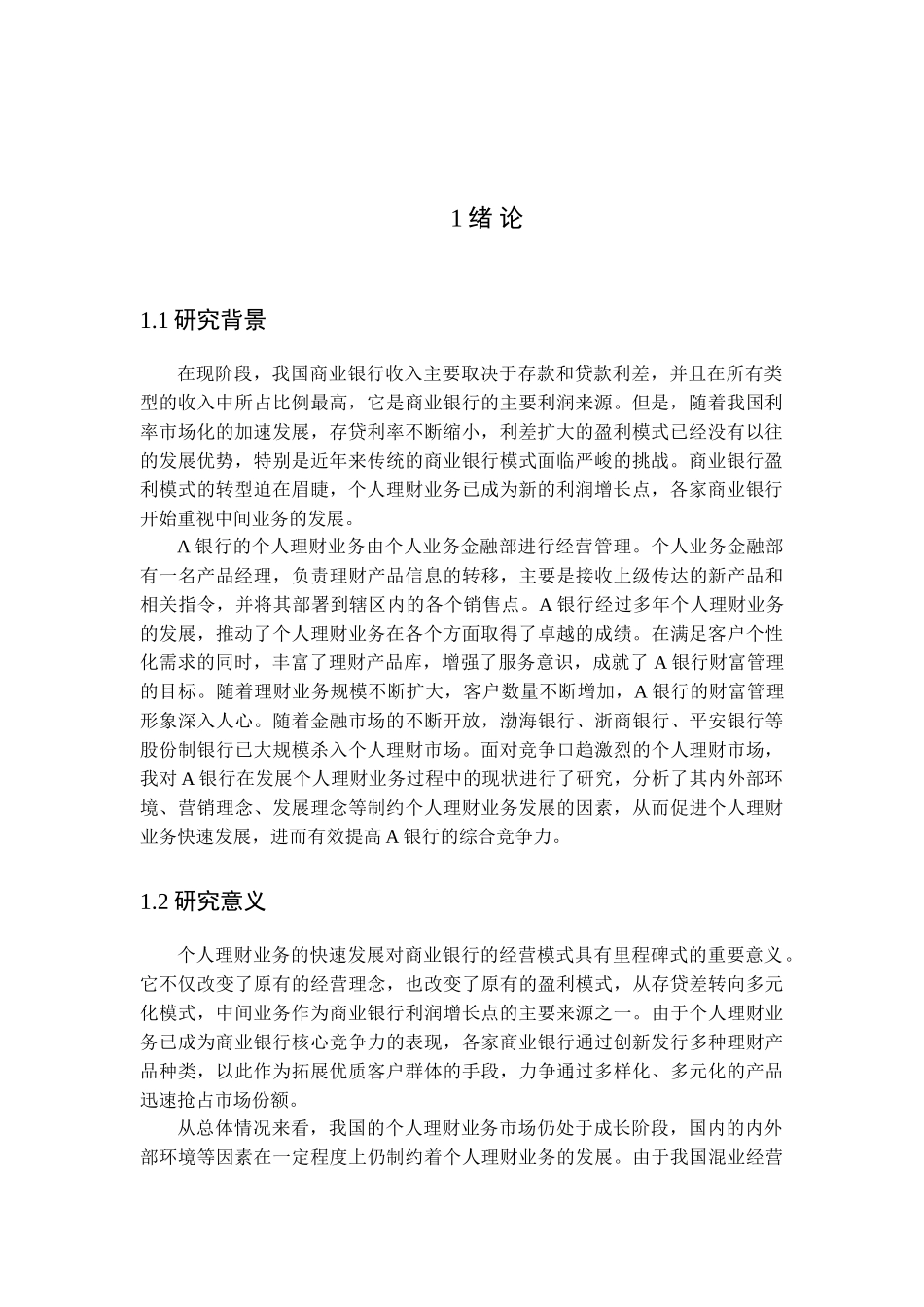 1 绪 论

1.1 研究背景

在现阶段，我国商业银行收入主要取决于存款和贷款利差，并且在所有类型的收入中所占比例最高，它是商业银行的主要利润来源。但是，随着我国利率市场化的加速发展，存贷利率不断缩小，利差扩大的盈利模式已经没有以往的发展优势，特别是近年来传统的商业银行模式面临严峻的挑战。商业银行盈利模式的转型迫在眉睫，个人理财业务已成为新的利润增长点，各家商业银行开始重视中间业务的发展。

A 银行的个人理财业务由个人业务金融部进行经营管理。个人业务金融部有一名产品经理，负责理财产品信息的转移，主要是接收上级传达的新产品和相关指令，并将其部署到辖区内的各个销售点。A 银行经过多年个人理财业务的发展，推动了个人理财业务在各个方面取得了卓越的成绩。在满足客户个性化需求的同时，丰富了理财产品库，增强了服务意识，成就了 A 银行财富管理的目标。随着理财业务规模不断扩大，客户数量不断增加，A 银行的财富管理形象深入人心。随着金融市场的不断开放，渤海银行、浙商银行、平安银行等股份制银行已大规模杀入个人理财市场。面对竞争口趋激烈的个人理财市场，我对 A 银行在发展个人理财业务过程中的现状进行了研究，分析了其内外部环境、营销理念、发展理念等制约个人理财业务发展的因素，从而促进个人理财业务快速发展，进而有效提高 A 银行的综合竞争力。

1.2 研究意义

个人理财业务的快速发展对商业银行的经营模式具有里程碑式的重要意义。它不仅改变了原有的经营理念，也改变了原有的盈利模式，从存贷差转向多元化模式，中间业务作为商业银行利润增长点的主要来源之一。由于个人理财业务已成为商业银行核心竞争力的表现，各家商业银行通过创新发行多种理财产品种类，以此作为拓展优质客户群体的手段，力争通过多样化、多元化的产品迅速抢占市场份额。

从总体情况来看，我国的个人理财业务市场仍处于成长阶段，国内的内外部环境等因素在一定程度上仍制约着个人理财业务的发展。由于我国混业经营